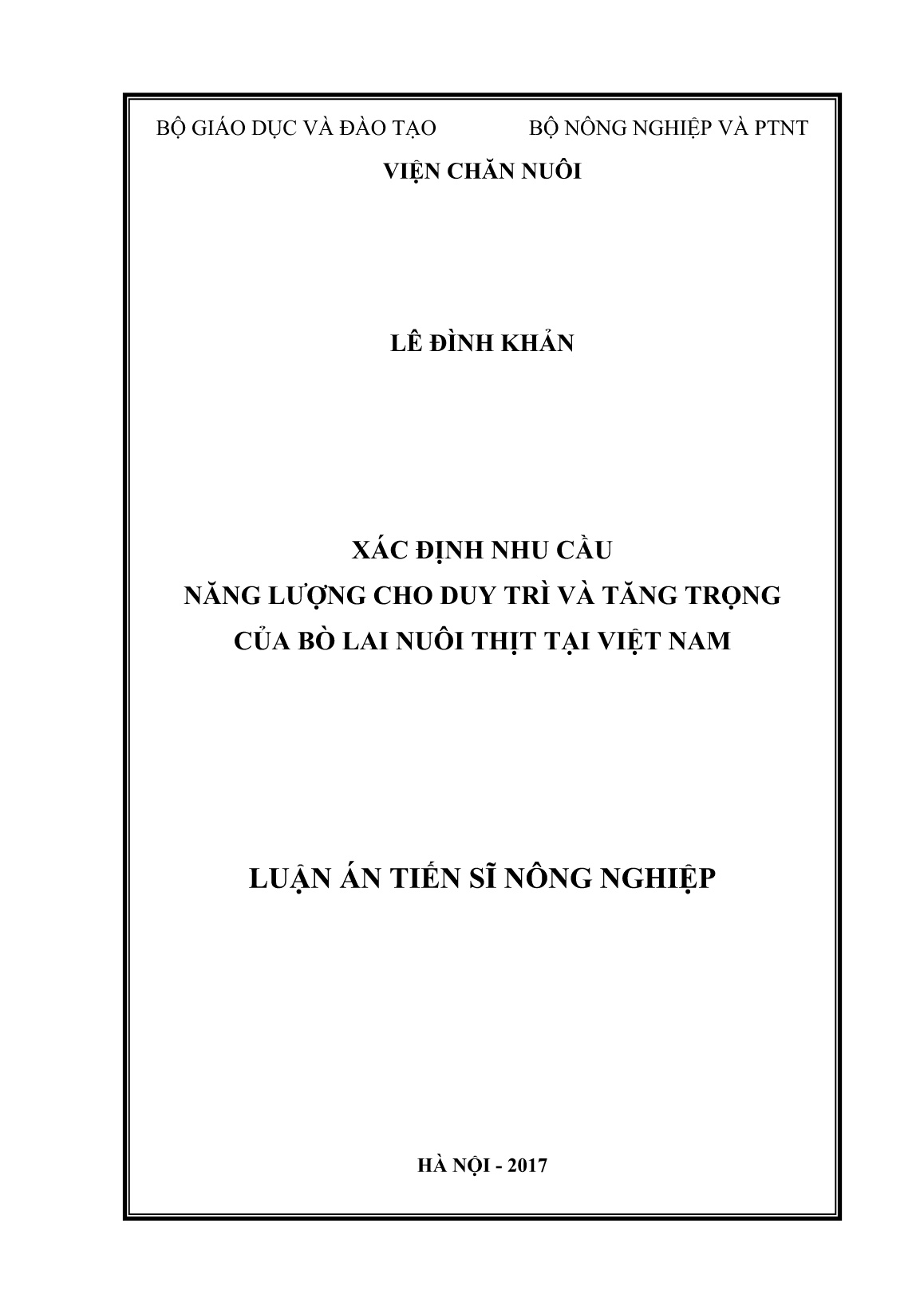 BỘ GIÁO DỤC VÀ ĐÀO TẠO BỘ NÔNG NGHIỆP VÀ PTNT

VIỆN CHĂN NUÔI

LÊ ĐÌNH KHẢN

XÁC ĐỊNH NHU CẦU
NĂNG LƯỢNG CHO DUY TRÌ VÀ TĂNG TRỌNG
CỦA BÒ LAI NUÔI THỊT TẠI VIỆT NAM

LUẬN ÁN TIẾN SĨ NÔNG NGHIỆP

HÀ NỘI - 2017